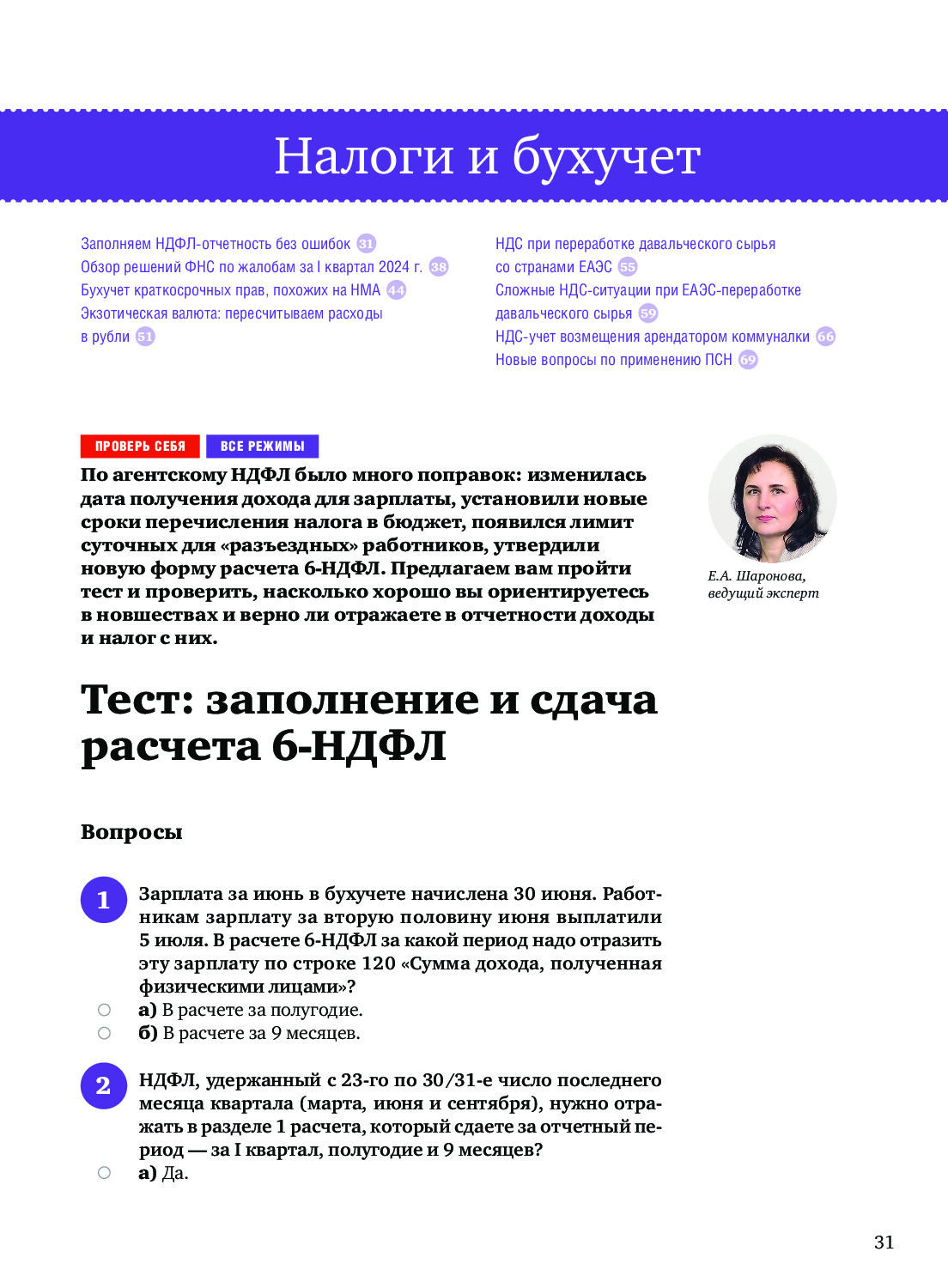 Налоги и бухучет

Заполняем НДФЛ-отчетность без ошибок 31
Обзор решений ФНС по жалобам за I квартал 2024 г. 38
Бухучет краткосрочных прав, похожих на НМА 44
Экзотическая валюта: пересчитываем расходы в рубли 51

НДС при переработке давальческого сырья со странами ЕАЭС 55
Сложные НДС-ситуации при ЕАЭС-переработке давальческого сырья 59
НДС-учет возмещения арендатором коммуналки 66
Новые вопросы по применению ПСН 69

ПРОВЕРЬ СЕБЯ ВСЕ РЕЖИМЫ

По агентскому НДФЛ было много поправок: изменилась дата получения дохода для зарплаты, установили новые сроки перечисления налога в бюджет, появился лимит суточных для «разъездных» работников, утвердили новую форму расчета 6-НДФЛ. Предлагаем вам пройти тест и проверить, насколько хорошо вы ориентируетесь в новшествах и верно ли отражаете в отчетности доходы и налог с них.

Е.А. Шаронова, ведущий эксперт

Тест: заполнение и сдача расчета 6-НДФЛ

Вопросы

1 Зарплата за июнь в бухучете начислена 30 июня. Работникам зарплату за вторую половину июня выплатили 5 июля. В расчете 6-НДФЛ за какой период надо отразить эту зарплату по строке 120 «Сумма дохода, полученная физическими лицами»?
а) В расчете за полугодие.
б) В расчете за 9 месяцев.

2 НДФЛ, удержанный с 23-го по 30/31-е число последнего месяца квартала (марта, июня и сентября), нужно отражать в разделе 1 расчета, который сдаете за отчетный период — за I квартал, полугодие и 9 месяцев?
а) Да.

31